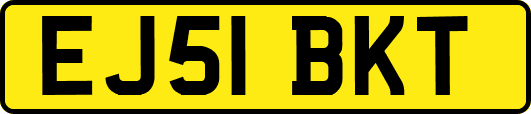 EJ51 BKT